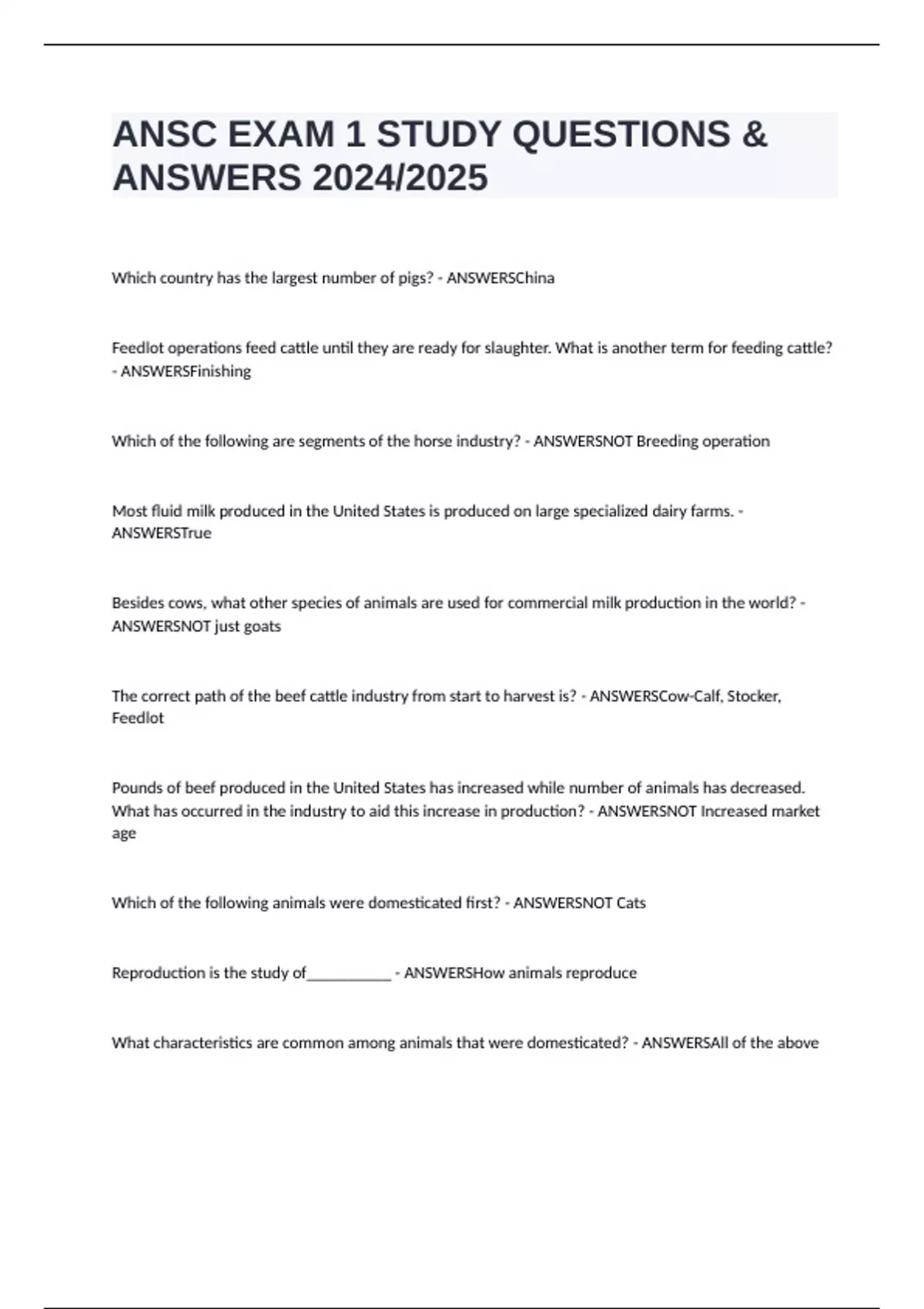 ANSC EXAM 1 STUDY QUESTIONS & ANSWERS 2024/2025

Which country has the largest number of pigs? - ANSWERSChina

Feedlot operations feed cattle until they are ready for slaughter. What is another term for feeding cattle? - ANSWERSFinishing

Which of the following are segments of the horse industry? - ANSWERSNOT Breeding operation

Most fluid milk produced in the United States is produced on large specialized dairy farms. - ANSWERSTrue

Besides cows, what other species of animals are used for commercial milk production in the world? - ANSWERSNOT just goats

The correct path of the beef cattle industry from start to harvest is? - ANSWERSCow-Calf, Stocker, Feedlot

Pounds of beef produced in the United States has increased while number of animals has decreased. What has occurred in the industry to aid this increase in production? - ANSWERSNOT Increased market age

Which of the following animals were domesticated first? - ANSWERSNOT Cats

Reproduction is the study of___________ - ANSWERSHow animals reproduce

What characteristics are common among animals that were domesticated? - ANSWERSAll of the above